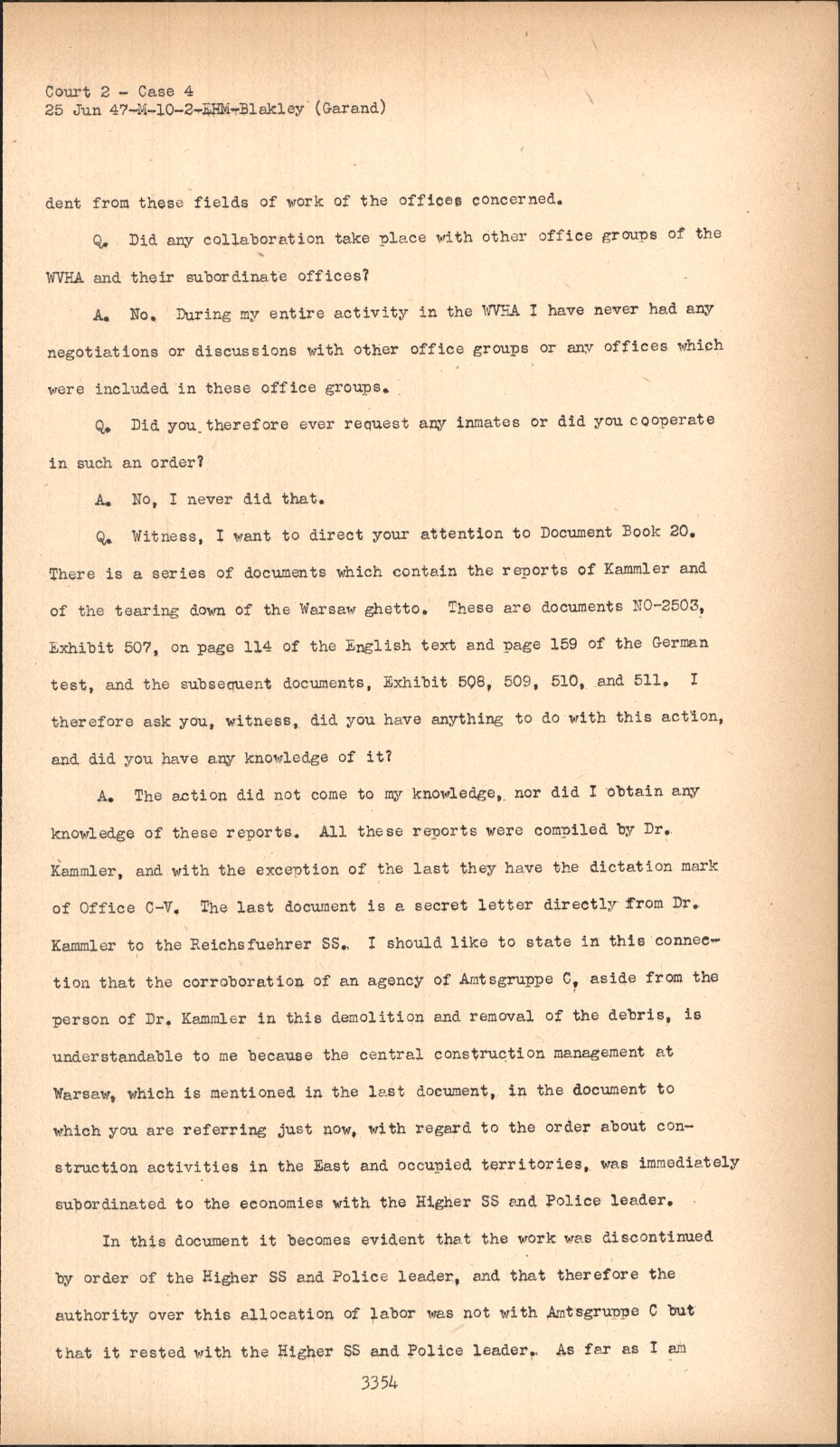 Court 2 - Case 4
25 Jun 47-M-10-2-EHM-Blakley (Garand)

dent from these fields of work of the offices concerned.

Q. Did any collaboration take place with other office groups of the WVHA and their subordinate offices?

A. No. During my entire activity in the WVHA I have never had any negotiations or discussions with other office groups or any offices which were included in these office groups.

Q. Did you therefore ever request any inmates or did you cooperate in such an order?

A. No, I never did that.

Q. Witness, I want to direct your attention to Document Book 20. There is a series of documents which contain the reports of Kammler and of the tearing down of the Warsaw ghetto. These are documents NO-2503, Exhibit 507, on page 114 of the English text and page 159 of the German test, and the subsequent documents, Exhibit 508, 509, 510, and 511. I therefore ask you, witness, did you have anything to do with this action, and did you have any knowledge of it?

A. The action did not come to my knowledge, nor did I obtain any knowledge of these reports. All these reports were compiled by Dr. Kammler, and with the exception of the last they have the dictation mark of Office C-V. The last document is a secret letter directly from Dr. Kammler to the Reichsfuehrer SS. I should like to state in this connection that the corroboration of an agency of Amtsgruppe C, aside from the person of Dr. Kammler in this demolition and removal of the debris, is understandable to me because the central construction management at Warsaw, which is mentioned in the last document, in the document to which you are referring just now, with regard to the order about construction activities in the East and occupied territories, was immediately subordinated to the economies with the Higher SS and Police leader.

In this document it becomes evident that the work was discontinued by order of the Higher SS and Police leader, and that therefore the authority over this allocation of labor was not with Amtsgruppe C but that it rested with the Higher SS and Police leader. As far as I am

3354